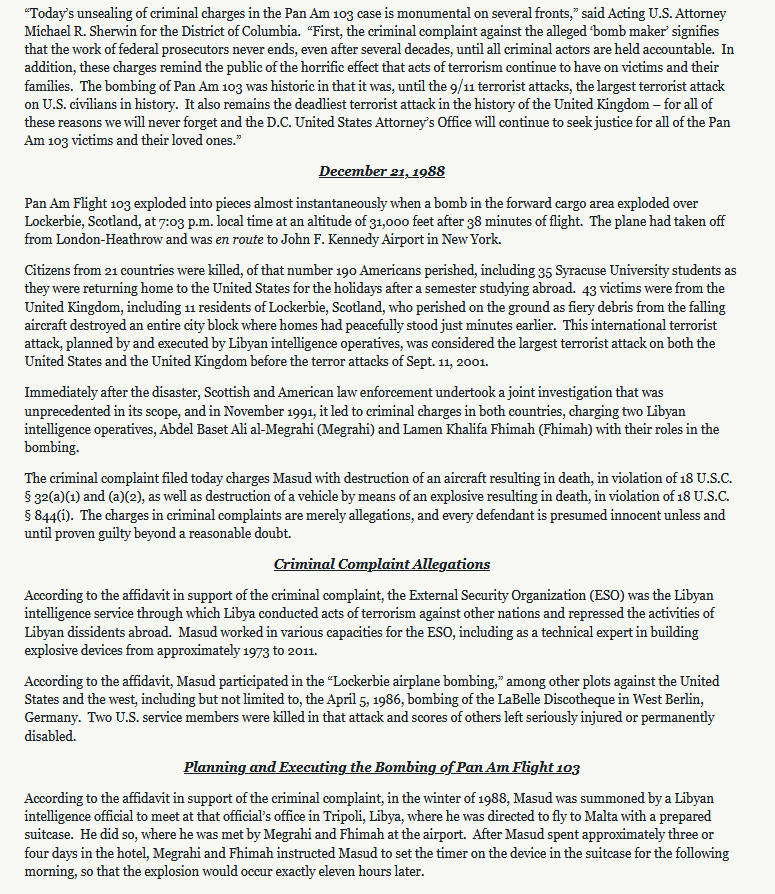 "Today's unsealing of criminal charges in the Pan Am 103 case is monumental on several fronts," said Acting U.S. Attorney Michael R. Sherwin for the District of Columbia. "First, the criminal complaint against the alleged 'bomb maker' signifies that the work of federal prosecutors never ends, even after several decades, until all criminal actors are held accountable. In addition, these charges remind the public of the horrific effect that acts of terrorism continue to have on victims and their families. The bombing of Pan Am 103 was historic in that it was, until the 9/11 terrorist attacks, the largest terrorist attack on U.S. civilians in history. It also remains the deadliest terrorist attack in the history of the United Kingdom – for all of these reasons we will never forget and the D.C. United States Attorney's Office will continue to seek justice for all of the Pan Am 103 victims and their loved ones."

December 21, 1988

Pan Am Flight 103 exploded into pieces almost instantaneously when a bomb in the forward cargo area exploded over Lockerbie, Scotland, at 7:03 p.m. local time at an altitude of 31,000 feet after 38 minutes of flight. The plane had taken off from London-Heathrow and was en route to John F. Kennedy Airport in New York.

Citizens from 21 countries were killed, of that number 190 Americans perished, including 35 Syracuse University students as they were returning home to the United States for the holidays after a semester studying abroad. 43 victims were from the United Kingdom, including 11 residents of Lockerbie, Scotland, who perished on the ground as fiery debris from the falling aircraft destroyed an entire city block where homes had peacefully stood just minutes earlier. This international terrorist attack, planned by and executed by Libyan intelligence operatives, was considered the largest terrorist attack on both the United States and the United Kingdom before the terror attacks of Sept. 11, 2001.

Immediately after the disaster, Scottish and American law enforcement undertook a joint investigation that was unprecedented in its scope, and in November 1991, it led to criminal charges in both countries, charging two Libyan intelligence operatives, Abdel Baset Ali al-Megrahi (Megrahi) and Lamen Khalifa Fhimah (Fhimah) with their roles in the bombing.

The criminal complaint filed today charges Masud with destruction of an aircraft resulting in death, in violation of 18 U.S.C. § 32(a)(1) and (a)(2), as well as destruction of a vehicle by means of an explosive resulting in death, in violation of 18 U.S.C. § 844(i). The charges in criminal complaints are merely allegations, and every defendant is presumed innocent unless and until proven guilty beyond a reasonable doubt.

Criminal Complaint Allegations

According to the affidavit in support of the criminal complaint, the External Security Organization (ESO) was the Libyan intelligence service through which Libya conducted acts of terrorism against other nations and repressed the activities of Libyan dissidents abroad. Masud worked in various capacities for the ESO, including as a technical expert in building explosive devices from approximately 1973 to 2011.

According to the affidavit, Masud participated in the "Lockerbie airplane bombing," among other plots against the United States and the west, including but not limited to, the April 5, 1986, bombing of the LaBelle Discotheque in West Berlin, Germany. Two U.S. service members were killed in that attack and scores of others left seriously injured or permanently disabled.

Planning and Executing the Bombing of Pan Am Flight 103

According to the affidavit in support of the criminal complaint, in the winter of 1988, Masud was summoned by a Libyan intelligence official to meet at that official's office in Tripoli, Libya, where he was directed to fly to Malta with a prepared suitcase. He did so, where he was met by Megrahi and Fhimah at the airport. After Masud spent approximately three or four days in the hotel, Megrahi and Fhimah instructed Masud to set the timer on the device in the suitcase for the following morning, so that the explosion would occur exactly eleven hours later.